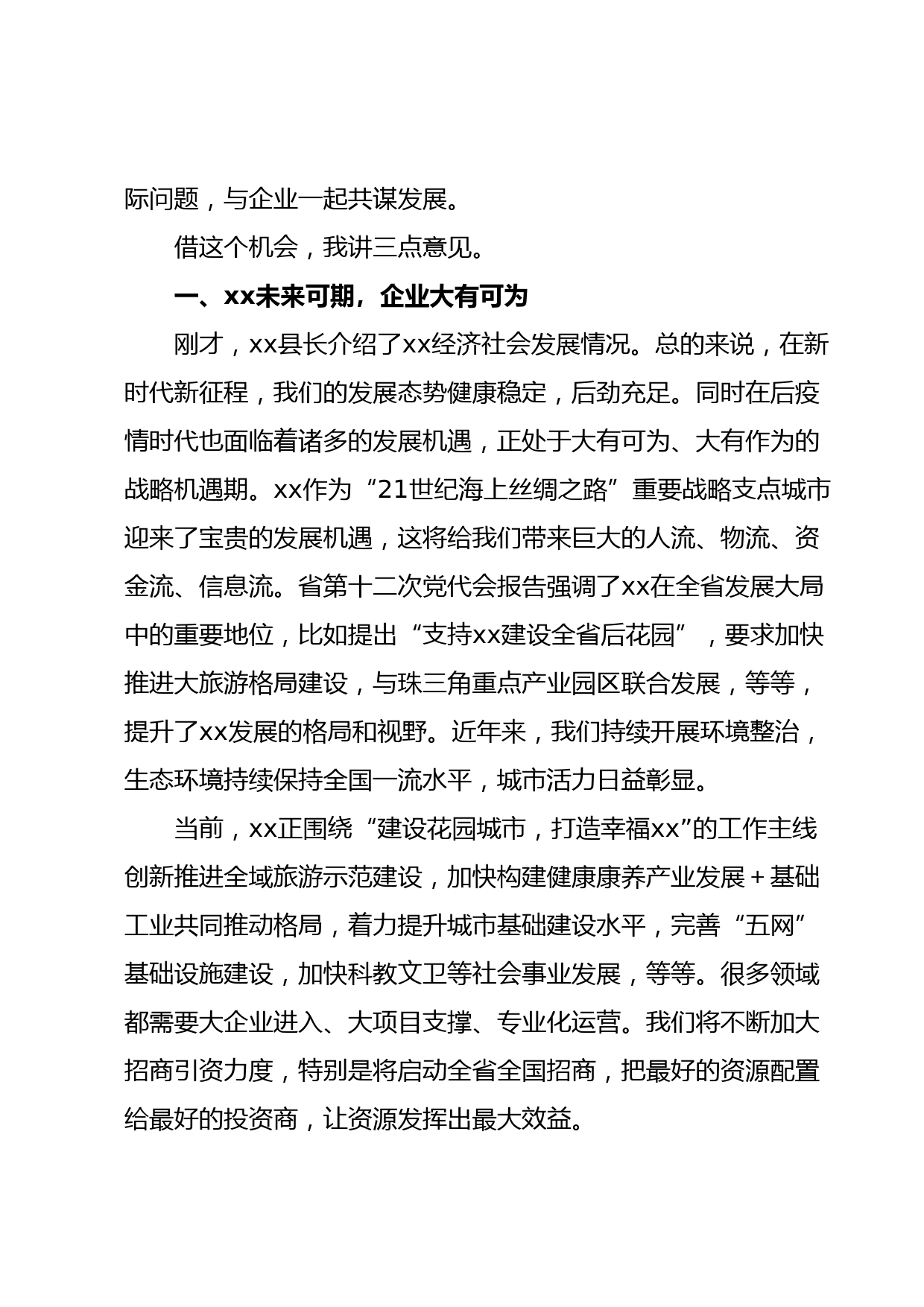 际问题，与企业一起共谋发展。

借这个机会，我讲三点意见。

一、xx未来可期，企业大有可为

刚才，xx县长介绍了xx经济社会发展情况。总的来说，在新时代新征程，我们的发展态势健康稳定，后劲充足。同时在后疫情时代也面临着诸多的发展机遇，正处于大有可为、大有作为的战略机遇期。xx作为“21世纪海上丝绸之路”重要战略支点城市迎来了宝贵的发展机遇，这将给我们带来巨大的人流、物流、资金流、信息流。省第十二次党代会报告强调了xx在全省发展大局中的重要地位，比如提出“支持xx建设全省后花园”，要求加快推进大旅游格局建设，与珠三角重点产业园区联合发展，等等，提升了xx发展的格局和视野。近年来，我们持续开展环境整治，生态环境持续保持全国一流水平，城市活力日益彰显。

当前，xx正围绕“建设花园城市，打造幸福xx”的工作主线创新推进全域旅游示范建设，加快构建健康康养产业发展＋基础工业共同推动格局，着力提升城市基础建设水平，完善“五网”基础设施建设，加快科教文卫等社会事业发展，等等。很多领域都需要大企业进入、大项目支撑、专业化运营。我们将不断加大招商引资力度，特别是将启动全省全国招商，把最好的资源配置给最好的投资商，让资源发挥出最大效益。